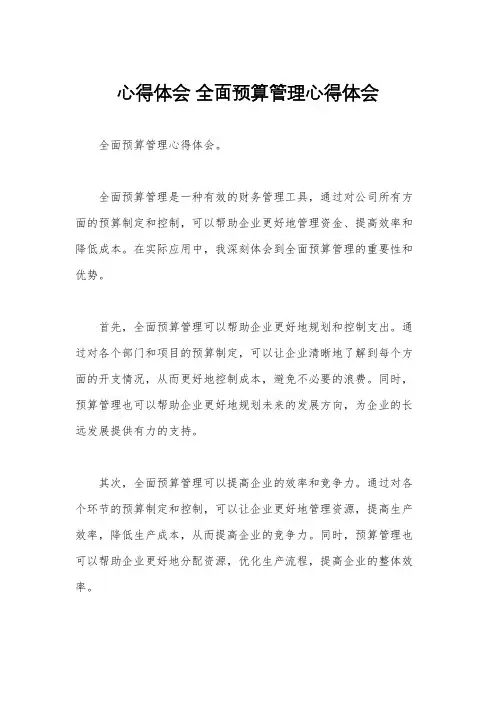 心得体会 全面预算管理心得体会

全面预算管理心得体会。

全面预算管理是一种有效的财务管理工具，通过对公司所有方面的预算制定和控制，可以帮助企业更好地管理资金、提高效率和降低成本。在实际应用中，我深刻体会到全面预算管理的重要性和优势。

首先，全面预算管理可以帮助企业更好地规划和控制支出。通过对各个部门和项目的预算制定，可以让企业清晰地了解到每个方面的开支情况，从而更好地控制成本，避免不必要的浪费。同时，预算管理也可以帮助企业更好地规划未来的发展方向，为企业的长远发展提供有力的支持。

其次，全面预算管理可以提高企业的效率和竞争力。通过对各个环节的预算制定和控制，可以让企业更好地管理资源，提高生产效率，降低生产成本，从而提高企业的竞争力。同时，预算管理也可以帮助企业更好地分配资源，优化生产流程，提高企业的整体效率。